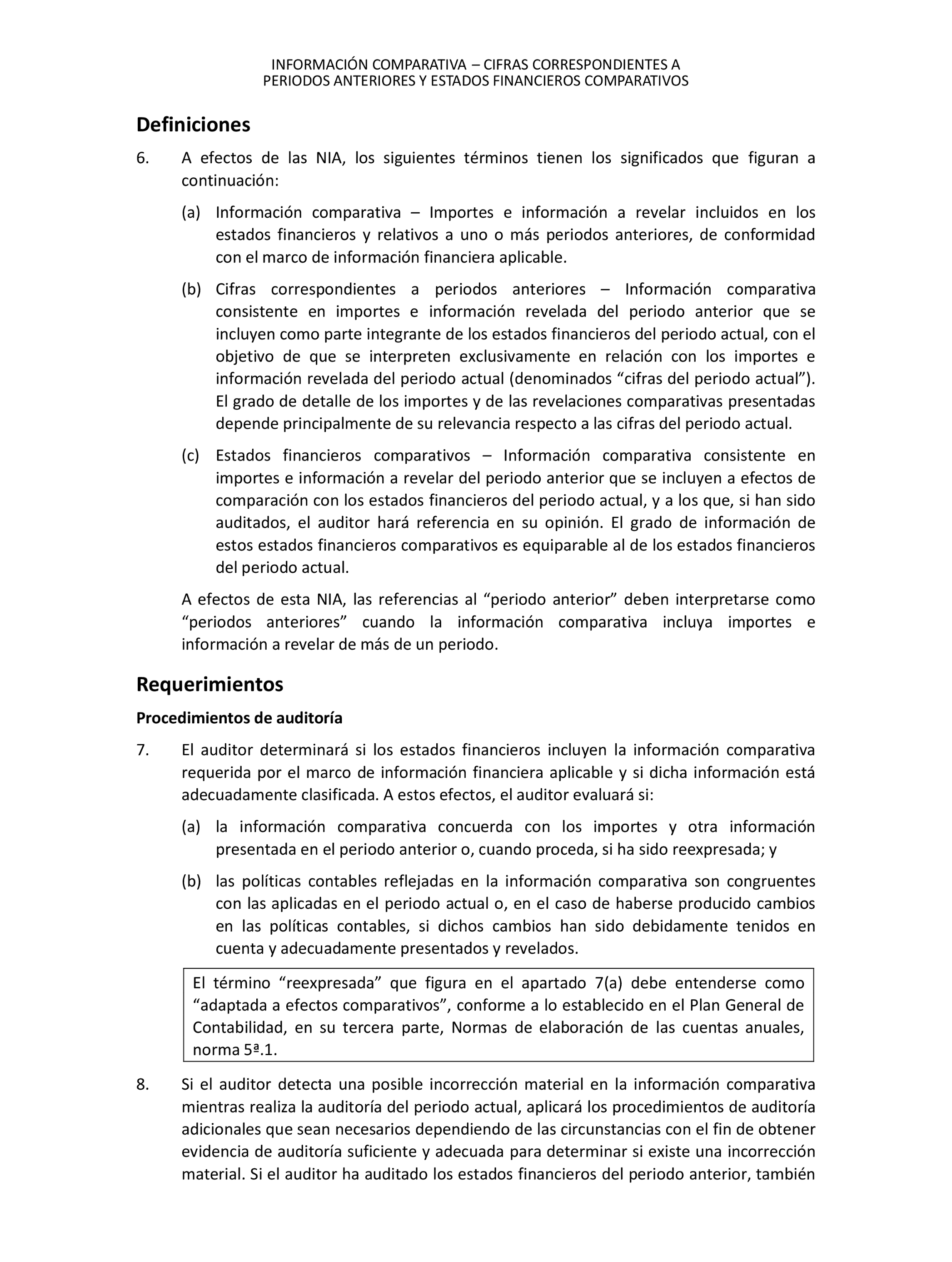 INFORMACIÓN COMPARATIVA – CIFRAS CORRESPONDIENTES A PERIODOS ANTERIORES Y ESTADOS FINANCIEROS COMPARATIVOS

Definiciones

6. A efectos de las NIA, los siguientes términos tienen los significados que figuran a continuación:

(a) Información comparativa – Importes e información a revelar incluidos en los estados financieros y relativos a uno o más periodos anteriores, de conformidad con el marco de información financiera aplicable.

(b) Cifras correspondientes a periodos anteriores – Información comparativa consistente en importes e información revelada del periodo anterior que se incluyen como parte integrante de los estados financieros del periodo actual, con el objetivo de que se interpreten exclusivamente en relación con los importes e información revelada del periodo actual (denominados “cifras del periodo actual”). El grado de detalle de los importes y de las revelaciones comparativas presentadas depende principalmente de su relevancia respecto a las cifras del periodo actual.

(c) Estados financieros comparativos – Información comparativa consistente en importes e información a revelar del periodo anterior que se incluyen a efectos de comparación con los estados financieros del periodo actual, y a los que, si han sido auditados, el auditor hará referencia en su opinión. El grado de información de estos estados financieros comparativos es equiparable al de los estados financieros del periodo actual.

A efectos de esta NIA, las referencias al “periodo anterior” deben interpretarse como “periodos anteriores” cuando la información comparativa incluya importes e información a revelar de más de un periodo.

Requerimientos

Procedimientos de auditoría

7. El auditor determinará si los estados financieros incluyen la información comparativa requerida por el marco de información financiera aplicable y si dicha información está adecuadamente clasificada. A estos efectos, el auditor evaluará si:

(a) la información comparativa concuerda con los importes y otra información presentada en el periodo anterior o, cuando proceda, si ha sido reexpresada; y

(b) las políticas contables reflejadas en la información comparativa son congruentes con las aplicadas en el periodo actual o, en el caso de haberse producido cambios en las políticas contables, si dichos cambios han sido debidamente tenidos en cuenta y adecuadamente presentados y revelados.

El término “reexpresada” que figura en el apartado 7(a) debe entenderse como “adaptada a efectos comparativos”, conforme a lo establecido en el Plan General de Contabilidad, en su tercera parte, Normas de elaboración de las cuentas anuales, norma 5ª.1.

8. Si el auditor detecta una posible incorrección material en la información comparativa mientras realiza la auditoría del periodo actual, aplicará los procedimientos de auditoría adicionales que sean necesarios dependiendo de las circunstancias con el fin de obtener evidencia de auditoría suficiente y adecuada para determinar si existe una incorrección material. Si el auditor ha auditado los estados financieros del periodo anterior, también